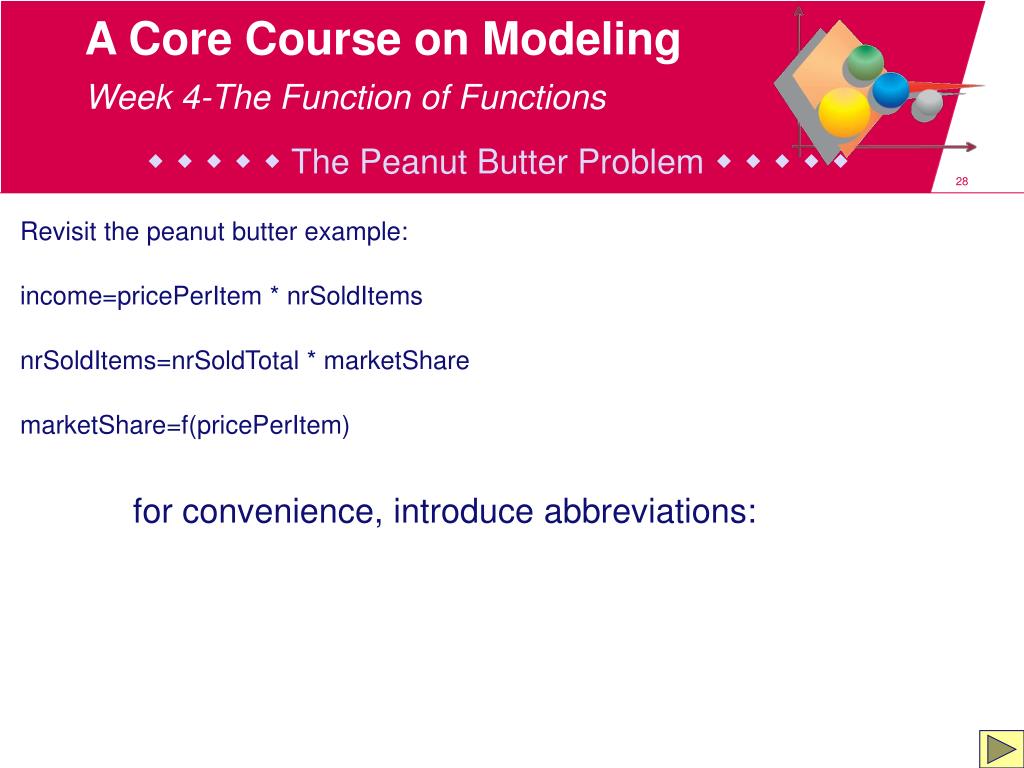 A Core Course on Modeling

Week 4-The Function of Functions

◆ ◆ ◆ ◆ ◆ The Peanut Butter Problem ◆ ◆ ◆ ◆ ◆

28

Revisit the peanut butter example:

income=pricePerItem * nrSoldItems

nrSoldItems=nrSoldTotal * marketShare

marketShare=f(pricePerItem)

for convenience, introduce abbreviations: